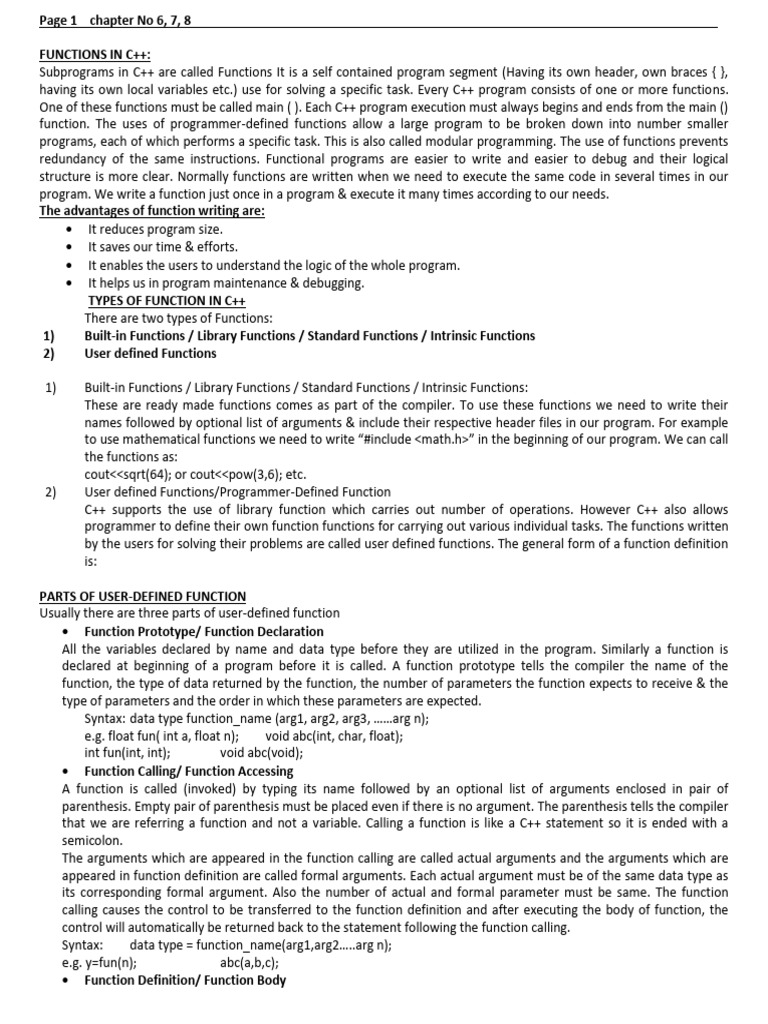 Page 1 chapter No 6, 7, 8

FUNCTIONS IN C++:
Subprograms in C++ are called Functions It is a self contained program segment (Having its own header, own braces { }, having its own local variables etc.) use for solving a specific task. Every C++ program consists of one or more functions. One of these functions must be called main ( ). Each C++ program execution must always begins and ends from the main () function. The uses of programmer-defined functions allow a large program to be broken down into number smaller programs, each of which performs a specific task. This is also called modular programming. The use of functions prevents redundancy of the same instructions. Functional programs are easier to write and easier to debug and their logical structure is more clear. Normally functions are written when we need to execute the same code in several times in our program. We write a function just once in a program & execute it many times according to our needs.
The advantages of function writing are:
• It reduces program size.
• It saves our time & efforts.
• It enables the users to understand the logic of the whole program.
• It helps us in program maintenance & debugging.
TYPES OF FUNCTION IN C++
There are two types of Functions:
1) Built-in Functions / Library Functions / Standard Functions / Intrinsic Functions
2) User defined Functions

1) Built-in Functions / Library Functions / Standard Functions / Intrinsic Functions:
These are ready made functions comes as part of the compiler. To use these functions we need to write their names followed by optional list of arguments & include their respective header files in our program. For example to use mathematical functions we need to write "#include <math.h>" in the beginning of our program. We can call the functions as:
cout<<sqrt(64); or cout<<pow(3,6); etc.
2) User defined Functions/Programmer-Defined Function
C++ supports the use of library function which carries out number of operations. However C++ also allows programmer to define their own function functions for carrying out various individual tasks. The functions written by the users for solving their problems are called user defined functions. The general form of a function definition is:

PARTS OF USER-DEFINED FUNCTION
Usually there are three parts of user-defined function
• Function Prototype/ Function Declaration
All the variables declared by name and data type before they are utilized in the program. Similarly a function is declared at beginning of a program before it is called. A function prototype tells the compiler the name of the function, the type of data returned by the function, the number of parameters the function expects to receive & the type of parameters and the order in which these parameters are expected.
Syntax: data type function_name (arg1, arg2, arg3, ……arg n);
e.g. float fun( int a, float n); void abc(int, char, float);
int fun(int, int); void abc(void);
• Function Calling/ Function Accessing
A function is called (invoked) by typing its name followed by an optional list of arguments enclosed in pair of parenthesis. Empty pair of parenthesis must be placed even if there is no argument. The parenthesis tells the compiler that we are referring a function and not a variable. Calling a function is like a C++ statement so it is ended with a semicolon.
The arguments which are appeared in the function calling are called actual arguments and the arguments which are appeared in function definition are called formal arguments. Each actual argument must be of the same data type as its corresponding formal argument. Also the number of actual and formal parameter must be same. The function calling causes the control to be transferred to the function definition and after executing the body of function, the control will automatically be returned back to the statement following the function calling.
Syntax: data type = function_name(arg1,arg2…..arg n);
e.g. y=fun(n); abc(a,b,c);
• Function Definition/ Function Body